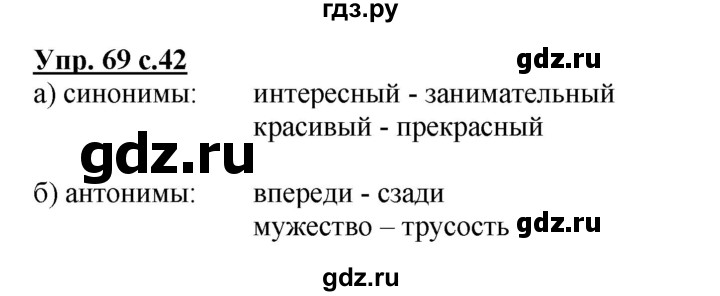 гдз.ру

Упр. 69 с.42

gdz.ru

а) синонимы: интересный - занимательный
красивый - прекрасный

gdz.ru

б) антонимы: впереди - сзади
мужество – трусость gdz.ru

gdz.ru